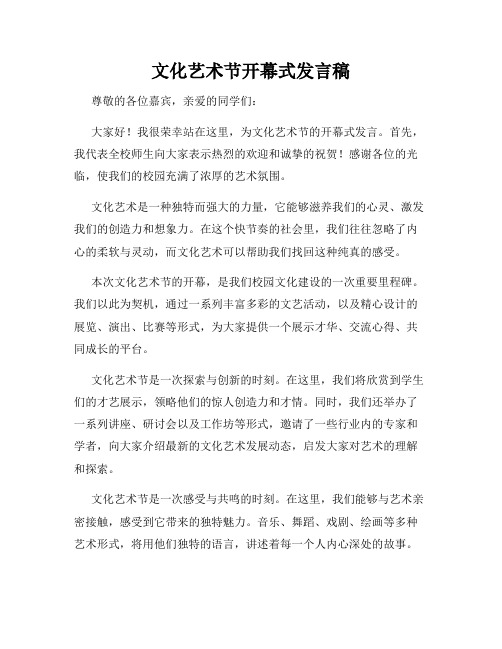 文化艺术节开幕式发言稿

尊敬的各位嘉宾，亲爱的同学们：

大家好！我很荣幸站在这里，为文化艺术节的开幕式发言。首先，我代表全校师生向大家表示热烈的欢迎和诚挚的祝贺！感谢各位的光临，使我们的校园充满了浓厚的艺术氛围。

文化艺术是一种独特而强大的力量，它能够滋养我们的心灵、激发我们的创造力和想象力。在这个快节奏的社会里，我们往往忽略了内心的柔软与灵动，而文化艺术可以帮助我们找回这种纯真的感受。

本次文化艺术节的开幕，是我们校园文化建设的一次重要里程碑。我们以此为契机，通过一系列丰富多彩的文艺活动，以及精心设计的展览、演出、比赛等形式，为大家提供一个展示才华、交流心得、共同成长的平台。

文化艺术节是一次探索与创新的时刻。在这里，我们将欣赏到学生们的才艺展示，领略他们的惊人创造力和才情。同时，我们还举办了一系列讲座、研讨会以及工作坊等形式，邀请了一些行业内的专家和学者，向大家介绍最新的文化艺术发展动态，启发大家对艺术的理解和探索。

文化艺术节是一次感受与共鸣的时刻。在这里，我们能够与艺术亲密接触，感受到它带来的独特魅力。音乐、舞蹈、戏剧、绘画等多种艺术形式，将用他们独特的语言，讲述着每一个人内心深处的故事。